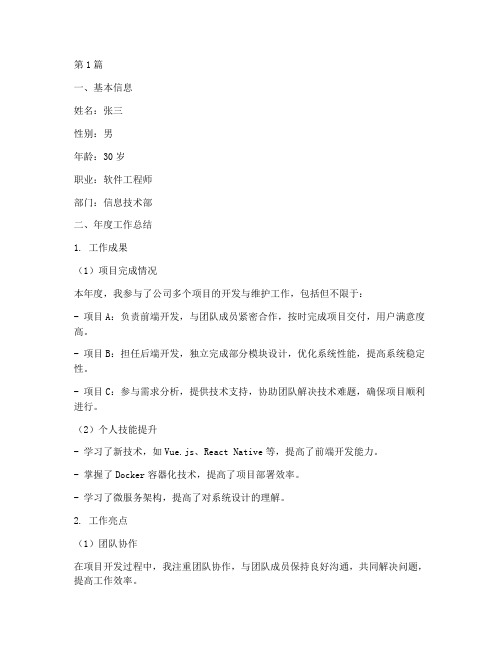 第1篇

一、基本信息

姓名：张三

性别：男

年龄：30岁

职业：软件工程师

部门：信息技术部

二、年度工作总结

1. 工作成果

（1）项目完成情况

本年度，我参与了公司多个项目的开发与维护工作，包括但不限于：

- 项目A：负责前端开发，与团队成员紧密合作，按时完成项目交付，用户满意度高。

- 项目B：担任后端开发，独立完成部分模块设计，优化系统性能，提高系统稳定性。

- 项目C：参与需求分析，提供技术支持，协助团队解决技术难题，确保项目顺利进行。

（2）个人技能提升

- 学习了新技术，如Vue.js、React Native等，提高了前端开发能力。

- 掌握了Docker容器化技术，提高了项目部署效率。

- 学习了微服务架构，提高了对系统设计的理解。

2. 工作亮点

（1）团队协作

在项目开发过程中，我注重团队协作，与团队成员保持良好沟通，共同解决问题，提高工作效率。